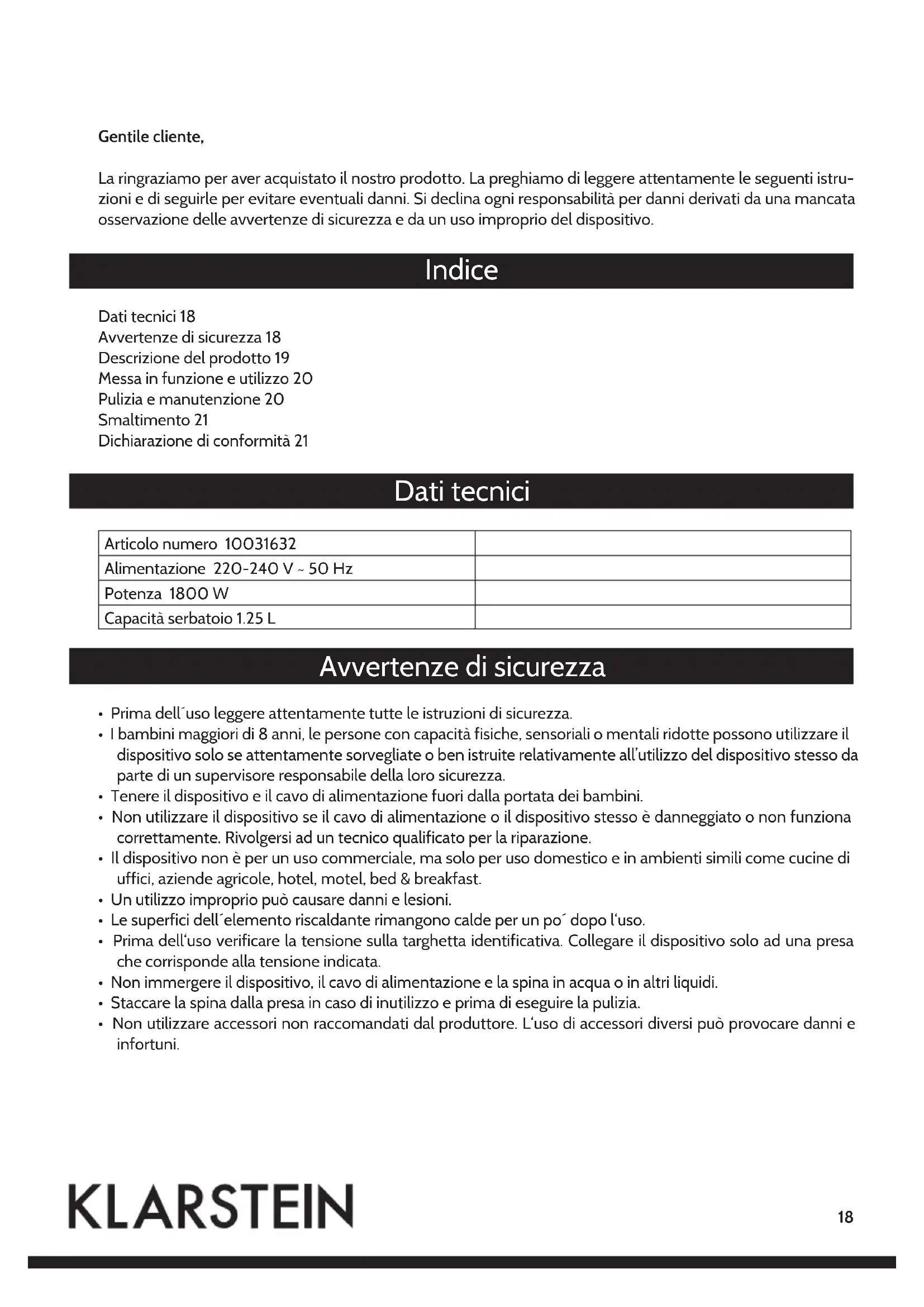 Gentile cliente,

La ringraziamo per aver acquistato il nostro prodotto. La preghiamo di leggere attentamente le seguenti istruzioni e di seguirle per evitare eventuali danni. Si declina ogni responsabilità per danni derivati da una mancata osservazione delle avvertenze di sicurezza e da un uso improprio del dispositivo.

Indice

Dati tecnici 18
Avvertenze di sicurezza 18
Descrizione del prodotto 19
Messa in funzione e utilizzo 20
Pulizia e manutenzione 20
Smaltimento 21
Dichiarazione di conformità 21

Dati tecnici

| Articolo numero 10031632 | |
|---|---|
| Alimentazione 220-240 V ~ 50 Hz | |
| Potenza 1800 W | |
| Capacità serbatoio 1.25 L | |

Avvertenze di sicurezza

• Prima dell´uso leggere attentamente tutte le istruzioni di sicurezza.
• I bambini maggiori di 8 anni, le persone con capacità fisiche, sensoriali o mentali ridotte possono utilizzare il dispositivo solo se attentamente sorvegliate o ben istruite relativamente all'utilizzo del dispositivo stesso da parte di un supervisore responsabile della loro sicurezza.
• Tenere il dispositivo e il cavo di alimentazione fuori dalla portata dei bambini.
• Non utilizzare il dispositivo se il cavo di alimentazione o il dispositivo stesso è danneggiato o non funziona correttamente. Rivolgersi ad un tecnico qualificato per la riparazione.
• Il dispositivo non è per un uso commerciale, ma solo per uso domestico e in ambienti simili come cucine di uffici, aziende agricole, hotel, motel, bed & breakfast.
• Un utilizzo improprio può causare danni e lesioni.
• Le superfici dell´elemento riscaldante rimangono calde per un po´ dopo l'uso.
• Prima dell'uso verificare la tensione sulla targhetta identificativa. Collegare il dispositivo solo ad una presa che corrisponde alla tensione indicata.
• Non immergere il dispositivo, il cavo di alimentazione e la spina in acqua o in altri liquidi.
• Staccare la spina dalla presa in caso di inutilizzo e prima di eseguire la pulizia.
• Non utilizzare accessori non raccomandati dal produttore. L'uso di accessori diversi può provocare danni e infortuni.

KLARSTEIN

18